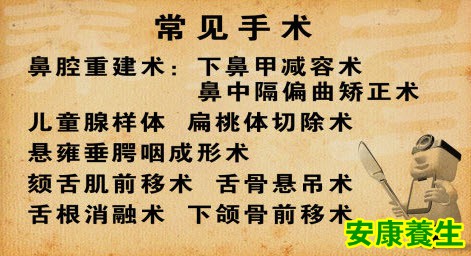 常见手术

鼻腔重建术：下鼻甲减容术
鼻中隔偏曲矫正术

儿童腺样体 扁桃体切除术

悬雍垂腭咽成形术

颏舌肌前移术 舌骨悬吊术

舌根消融术 下颌骨前移术

安康養生